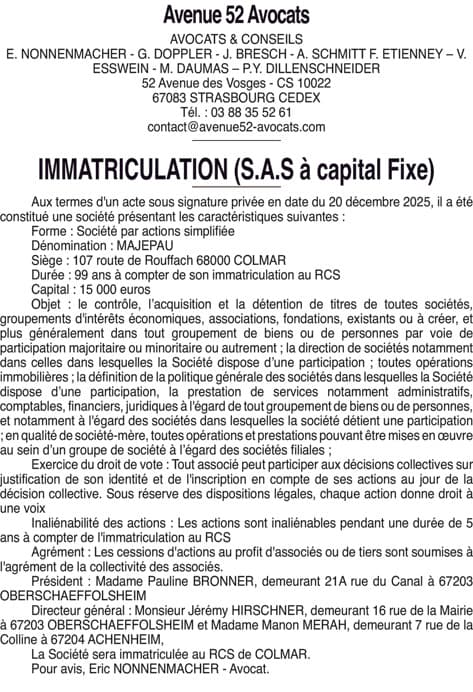 Avenue 52 Avocats

AVOCATS & CONSEILS
E. NONNENMACHER - G. DOPPLER - J. BRESCH - A. SCHMITT F. ETIENNEY – V. ESSWEIN - M. DAUMAS – P.Y. DILLENSCHNEIDER
52 Avenue des Vosges - CS 10022
67083 STRASBOURG CEDEX
Tél. : 03 88 35 52 61
contact@avenue52-avocats.com

IMMATRICULATION (S.A.S à capital Fixe)

Aux termes d'un acte sous signature privée en date du 20 décembre 2025, il a été constitué une société présentant les caractéristiques suivantes :

Forme : Société par actions simplifiée

Dénomination : MAJEPAU

Siège : 107 route de Rouffach 68000 COLMAR

Durée : 99 ans à compter de son immatriculation au RCS

Capital : 15 000 euros

Objet : le contrôle, l'acquisition et la détention de titres de toutes sociétés, groupements d'intérêts économiques, associations, fondations, existants ou à créer, et plus généralement dans tout groupement de biens ou de personnes par voie de participation majoritaire ou minoritaire ou autrement ; la direction de sociétés notamment dans celles dans lesquelles la Société dispose d'une participation ; toutes opérations immobilières ; la définition de la politique générale des sociétés dans lesquelles la Société dispose d'une participation, la prestation de services notamment administratifs, comptables, financiers, juridiques à l'égard de tout groupement de biens ou de personnes, et notamment à l'égard des sociétés dans lesquelles la société détient une participation ; en qualité de société-mère, toutes opérations et prestations pouvant être mises en œuvre au sein d'un groupe de société à l'égard des sociétés filiales ;

Exercice du droit de vote : Tout associé peut participer aux décisions collectives sur justification de son identité et de l'inscription en compte de ses actions au jour de la décision collective. Sous réserve des dispositions légales, chaque action donne droit à une voix

Inaliénabilité des actions : Les actions sont inaliénables pendant une durée de 5 ans à compter de l'immatriculation au RCS

Agrément : Les cessions d'actions au profit d'associés ou de tiers sont soumises à l'agrément de la collectivité des associés.

Président : Madame Pauline BRONNER, demeurant 21A rue du Canal à 67203 OBERSCHAEFFOLSHEIM

Directeur général : Monsieur Jérémy HIRSCHNER, demeurant 16 rue de la Mairie à 67203 OBERSCHAEFFOLSHEIM et Madame Manon MERAH, demeurant 7 rue de la Colline à 67204 ACHENHEIM,

La Société sera immatriculée au RCS de COLMAR.

Pour avis, Eric NONNENMACHER - Avocat.